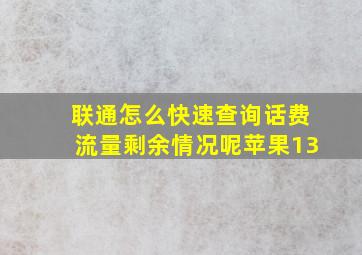 联通怎么快速查询话费流量剩余情况呢苹果13